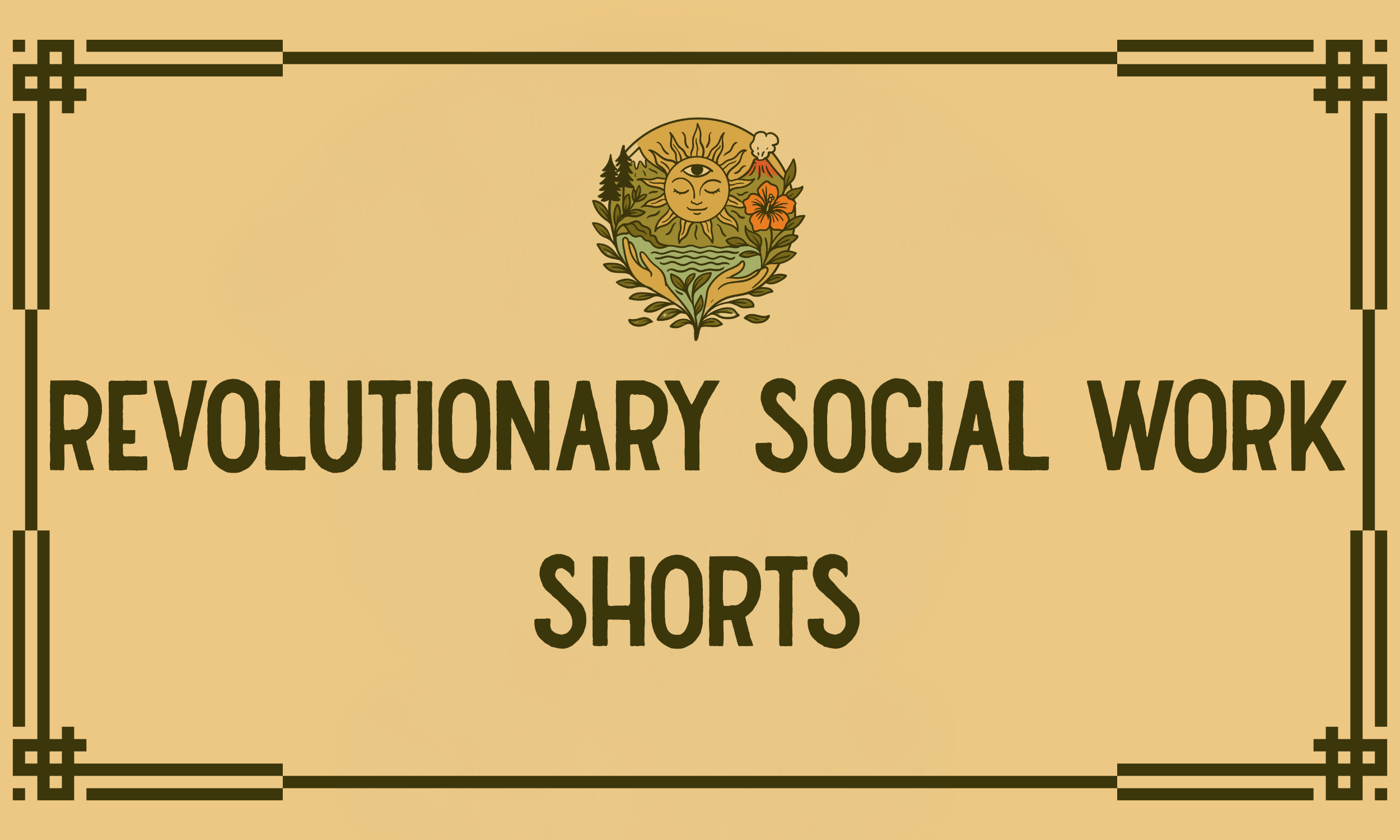 REVOLUTIONARY SOCIAL WORK SHORTS